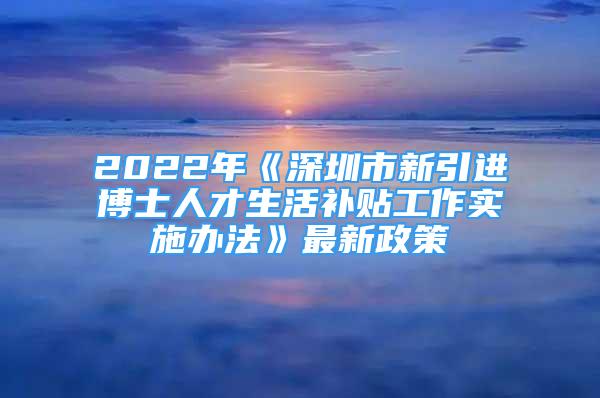 2022年《深圳市新引进博士人才生活补贴工作实施办法》最新政策